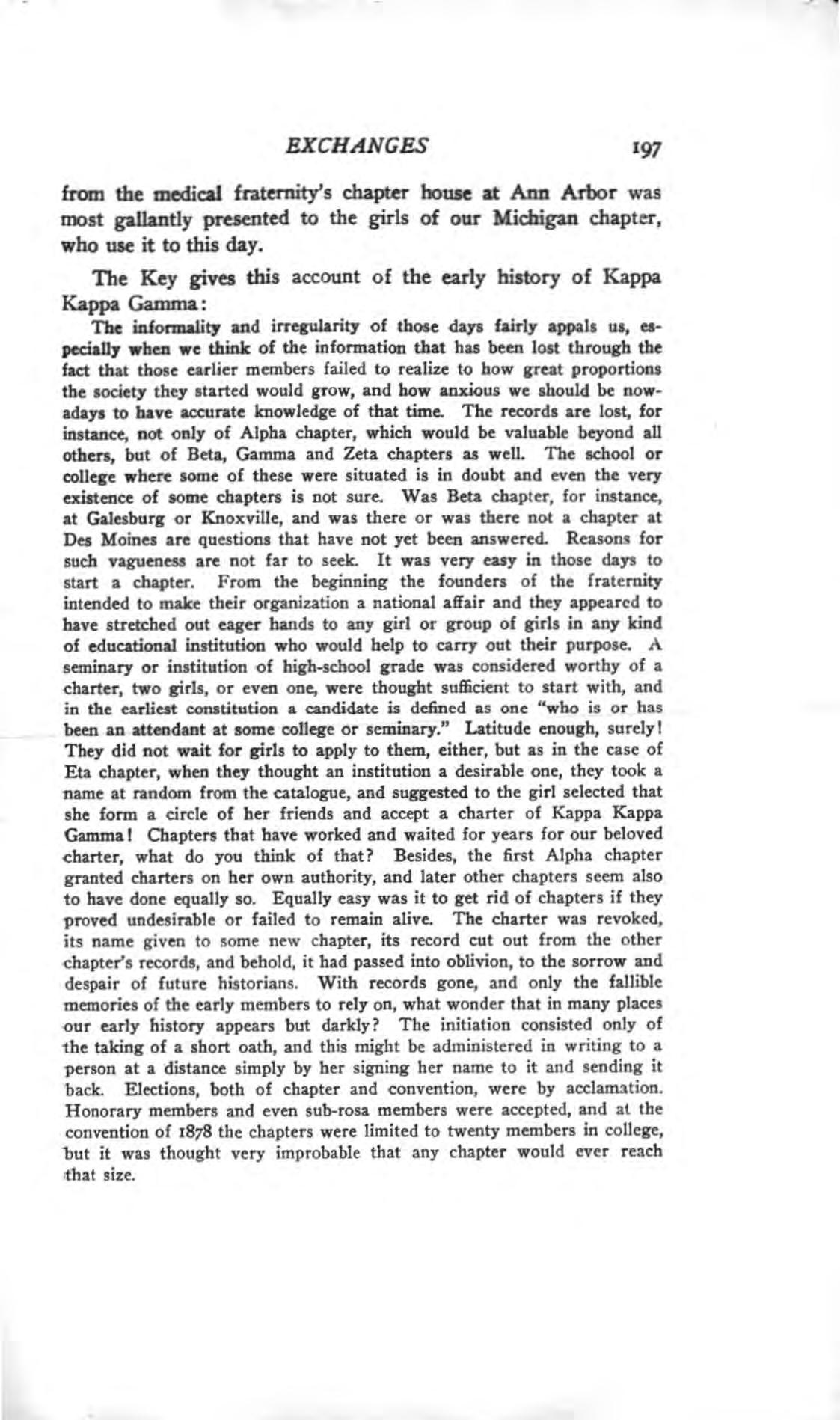 EXCHANGES 197

from the medical fraternity's chapter house at Ann Arbor was most gallantly presented to the girls of our Michigan chapter, who use it to this day.

The Key gives this account of the early history of Kappa Kappa Gamma:

The informality and irregularity of those days fairly appals us, especially when we think of the information that has been lost through the fact that those earlier members failed to realize to how great proportions the society they started would grow, and how anxious we should be nowadays to have accurate knowledge of that time. The records are lost, for instance, not only of Alpha chapter, which would be valuable beyond all others, but of Beta, Gamma and Zeta chapters as well. The school or college where some of these were situated is in doubt and even the very existence of some chapters is not sure. Was Beta chapter, for instance, at Galesburg or Knoxville, and was there or was there not a chapter at Des Moines are questions that have not yet been answered. Reasons for such vagueness are not far to seek. It was very easy in those days to start a chapter. From the beginning the founders of the fraternity intended to make their organization a national affair and they appeared to have stretched out eager hands to any girl or group of girls in any kind of educational institution who would help to carry out their purpose. A seminary or institution of high-school grade was considered worthy of a charter, two girls, or even one, were thought sufficient to start with, and in the earliest constitution a candidate is defined as one "who is or has been an attendant at some college or seminary." Latitude enough, surely! They did not wait for girls to apply to them, either, but as in the case of Eta chapter, when they thought an institution a desirable one, they took a name at random from the catalogue, and suggested to the girl selected that she form a circle of her friends and accept a charter of Kappa Kappa Gamma! Chapters that have worked and waited for years for our beloved charter, what do you think of that? Besides, the first Alpha chapter granted charters on her own authority, and later other chapters seem also to have done equally so. Equally easy was it to get rid of chapters if they proved undesirable or failed to remain alive. The charter was revoked, its name given to some new chapter, its record cut out from the other chapter's records, and behold, it had passed into oblivion, to the sorrow and despair of future historians. With records gone, and only the fallible memories of the early members to rely on, what wonder that in many places our early history appears but darkly? The initiation consisted only of the taking of a short oath, and this might be administered in writing to a person at a distance simply by her signing her name to it and sending it back. Elections, both of chapter and convention, were by acclamation. Honorary members and even sub-rosa members were accepted, and at the convention of 1878 the chapters were limited to twenty members in college, but it was thought very improbable that any chapter would ever reach that size.